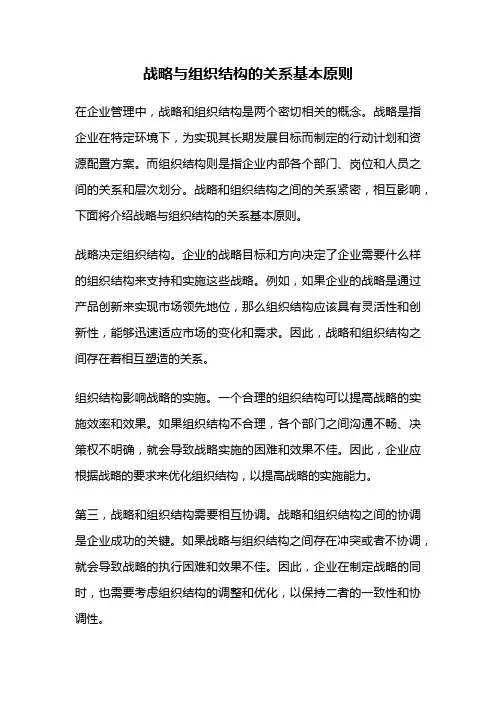 战略与组织结构的关系基本原则

在企业管理中，战略和组织结构是两个密切相关的概念。战略是指企业在特定环境下，为实现其长期发展目标而制定的行动计划和资源配置方案。而组织结构则是指企业内部各个部门、岗位和人员之间的关系和层次划分。战略和组织结构之间的关系紧密，相互影响，下面将介绍战略与组织结构的关系基本原则。

战略决定组织结构。企业的战略目标和方向决定了企业需要什么样的组织结构来支持和实施这些战略。例如，如果企业的战略是通过产品创新来实现市场领先地位，那么组织结构应该具有灵活性和创新性，能够迅速适应市场的变化和需求。因此，战略和组织结构之间存在着相互塑造的关系。

组织结构影响战略的实施。一个合理的组织结构可以提高战略的实施效率和效果。如果组织结构不合理，各个部门之间沟通不畅、决策权不明确，就会导致战略实施的困难和效果不佳。因此，企业应根据战略的要求来优化组织结构，以提高战略的实施能力。

第三，战略和组织结构需要相互协调。战略和组织结构之间的协调是企业成功的关键。如果战略与组织结构之间存在冲突或者不协调，就会导致战略的执行困难和效果不佳。因此，企业在制定战略的同时，也需要考虑组织结构的调整和优化，以保持二者的一致性和协调性。